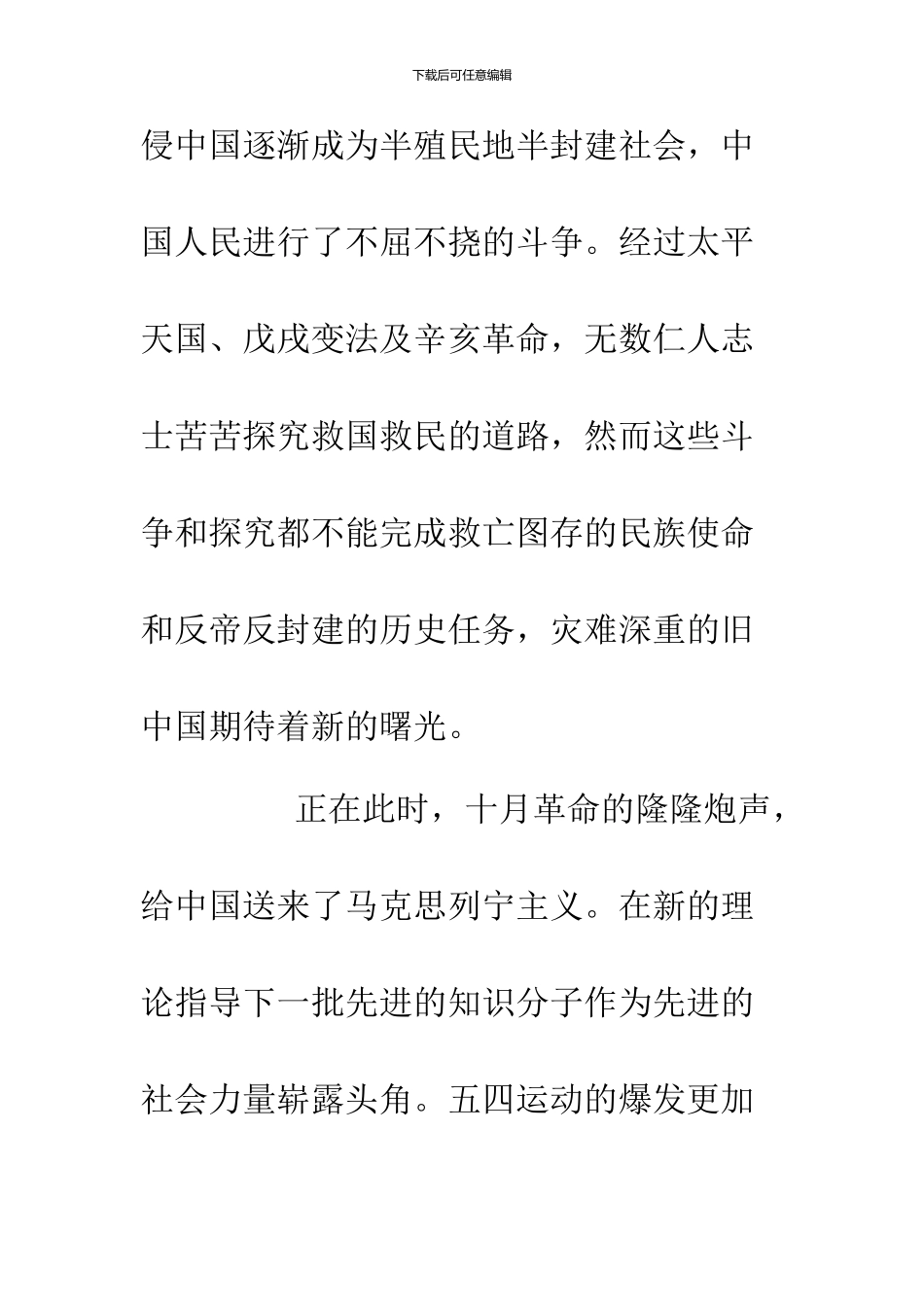 下载后可任意编辑

侵中国逐渐成为半殖民地半封建社会，中国人民进行了不屈不挠的斗争。经过太平天国、戊戌变法及辛亥革命，无数仁人志士苦苦探究救国救民的道路，然而这些斗争和探究都不能完成救亡图存的民族使命和反帝反封建的历史任务，灾难深重的旧中国期待着新的曙光。

正在此时，十月革命的隆隆炮声，给中国送来了马克思列宁主义。在新的理论指导下一批先进的知识分子作为先进的社会力量崭露头角。五四运动的爆发更加